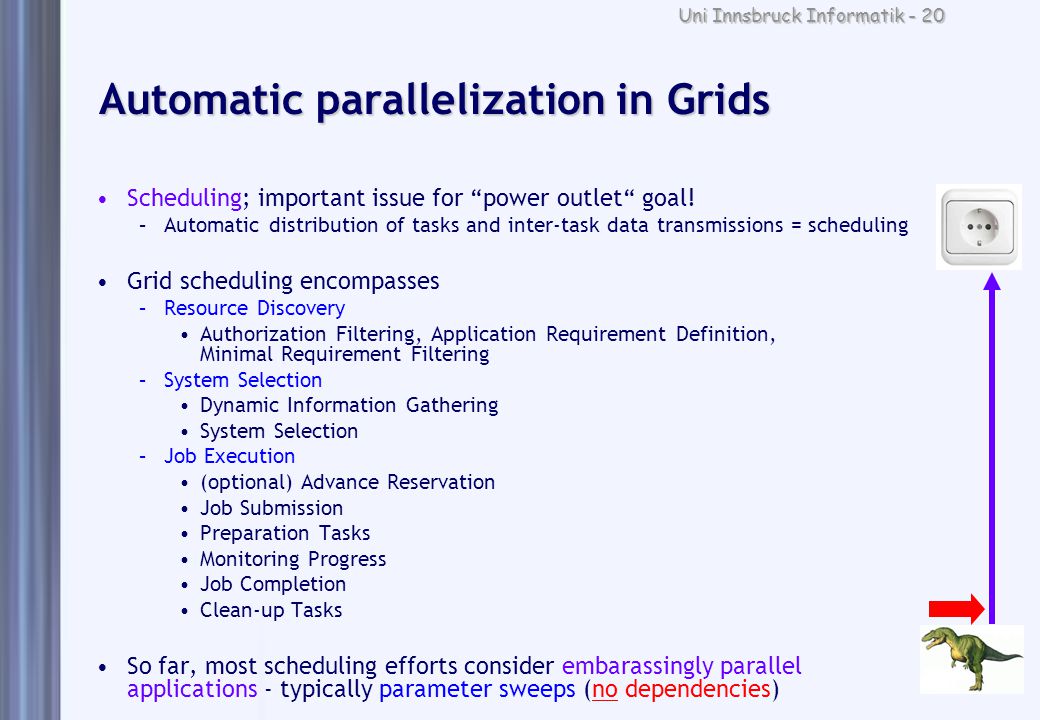 Uni Innsbruck Informatik - 20

Automatic parallelization in Grids

• Scheduling; important issue for “power outlet“ goal!
– Automatic distribution of tasks and inter-task data transmissions = scheduling

• Grid scheduling encompasses
– Resource Discovery
• Authorization Filtering, Application Requirement Definition, Minimal Requirement Filtering
– System Selection
• Dynamic Information Gathering
• System Selection
– Job Execution
• (optional) Advance Reservation
• Job Submission
• Preparation Tasks
• Monitoring Progress
• Job Completion
• Clean-up Tasks

• So far, most scheduling efforts consider embarassingly parallel applications - typically parameter sweeps (no dependencies)